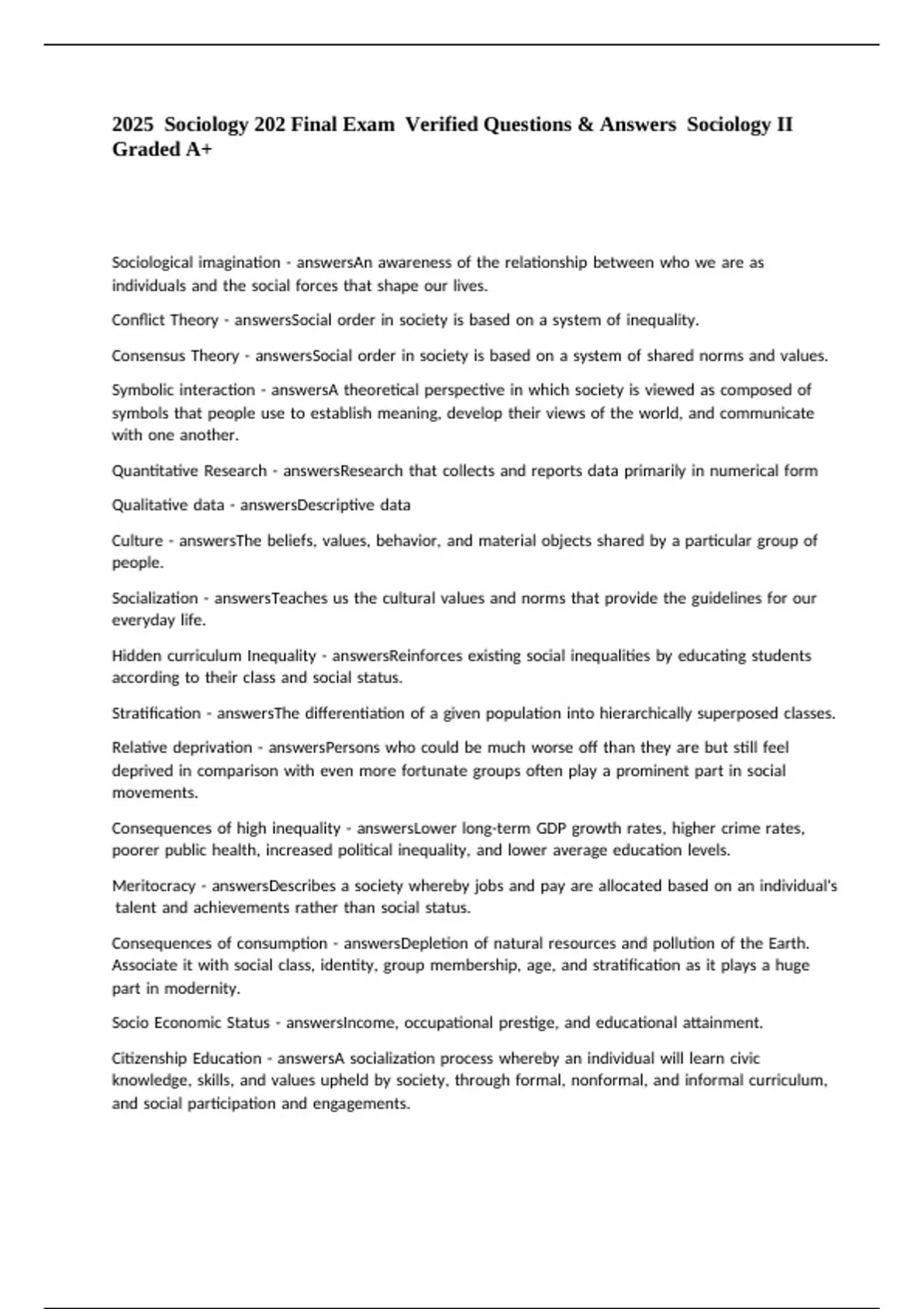 2025 Sociology 202 Final Exam Verified Questions & Answers Sociology II Graded A+

Sociological imagination - answersAn awareness of the relationship between who we are as individuals and the social forces that shape our lives.

Conflict Theory - answersSocial order in society is based on a system of inequality.

Consensus Theory - answersSocial order in society is based on a system of shared norms and values.

Symbolic interaction - answersA theoretical perspective in which society is viewed as composed of symbols that people use to establish meaning, develop their views of the world, and communicate with one another.

Quantitative Research - answersResearch that collects and reports data primarily in numerical form

Qualitative data - answersDescriptive data

Culture - answersThe beliefs, values, behavior, and material objects shared by a particular group of people.

Socialization - answersTeaches us the cultural values and norms that provide the guidelines for our everyday life.

Hidden curriculum Inequality - answersReinforces existing social inequalities by educating students according to their class and social status.

Stratification - answersThe differentiation of a given population into hierarchically superposed classes.

Relative deprivation - answersPersons who could be much worse off than they are but still feel deprived in comparison with even more fortunate groups often play a prominent part in social movements.

Consequences of high inequality - answersLower long-term GDP growth rates, higher crime rates, poorer public health, increased political inequality, and lower average education levels.

Meritocracy - answersDescribes a society whereby jobs and pay are allocated based on an individual's talent and achievements rather than social status.

Consequences of consumption - answersDepletion of natural resources and pollution of the Earth. Associate it with social class, identity, group membership, age, and stratification as it plays a huge part in modernity.

Socio Economic Status - answersIncome, occupational prestige, and educational attainment.

Citizenship Education - answersA socialization process whereby an individual will learn civic knowledge, skills, and values upheld by society, through formal, nonformal, and informal curriculum, and social participation and engagements.